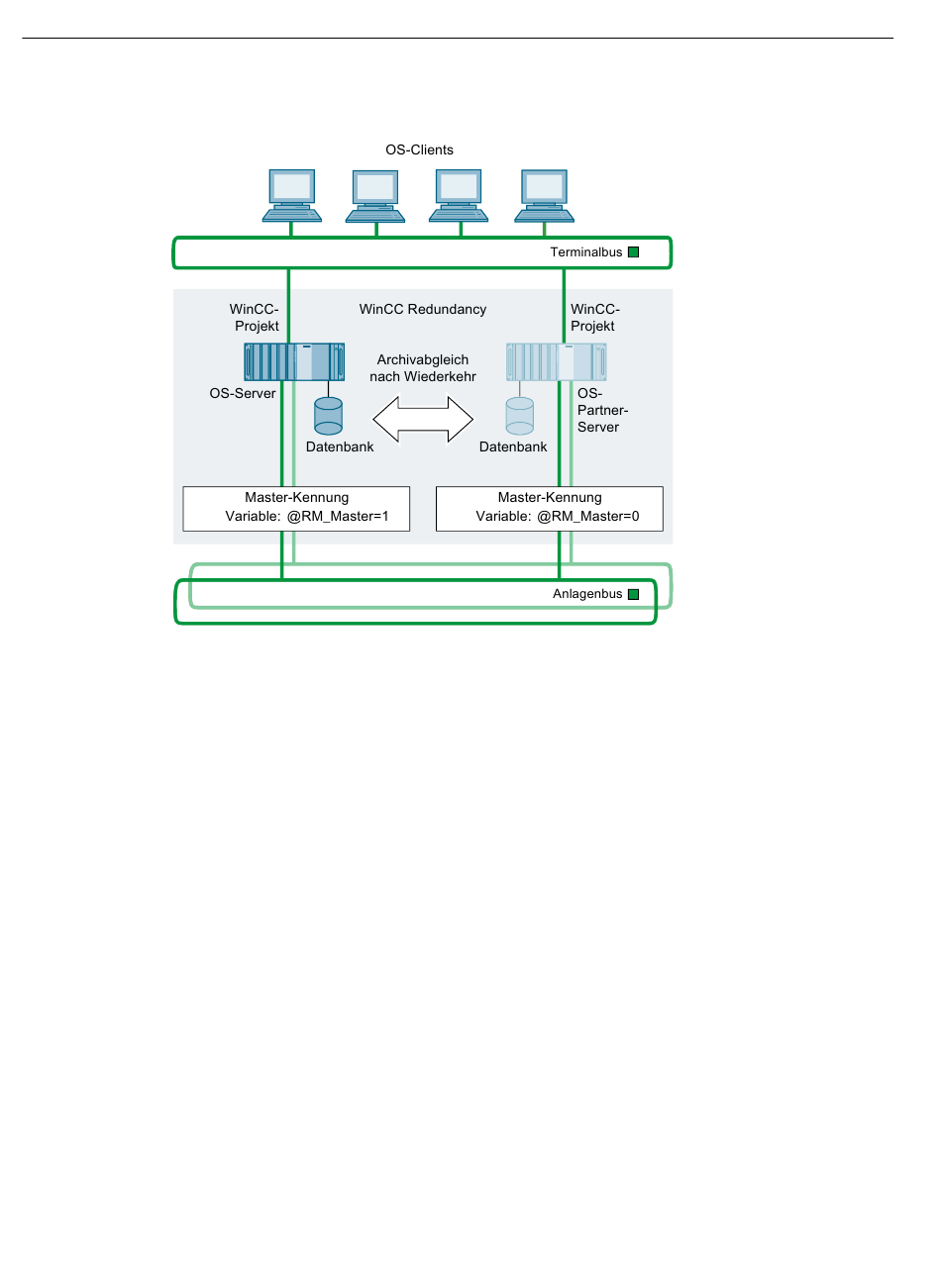 OS-Clients

Terminalbus

WinCC-Projekt

WinCC Redundancy

WinCC-Projekt

Archivabgleich nach Wiederkehr

OS-Server

OS-Partner-Server

Datenbank

Datenbank

Master-Kennung
Variable: @RM_Master=1

Master-Kennung
Variable: @RM_Master=0

Anlagenbus